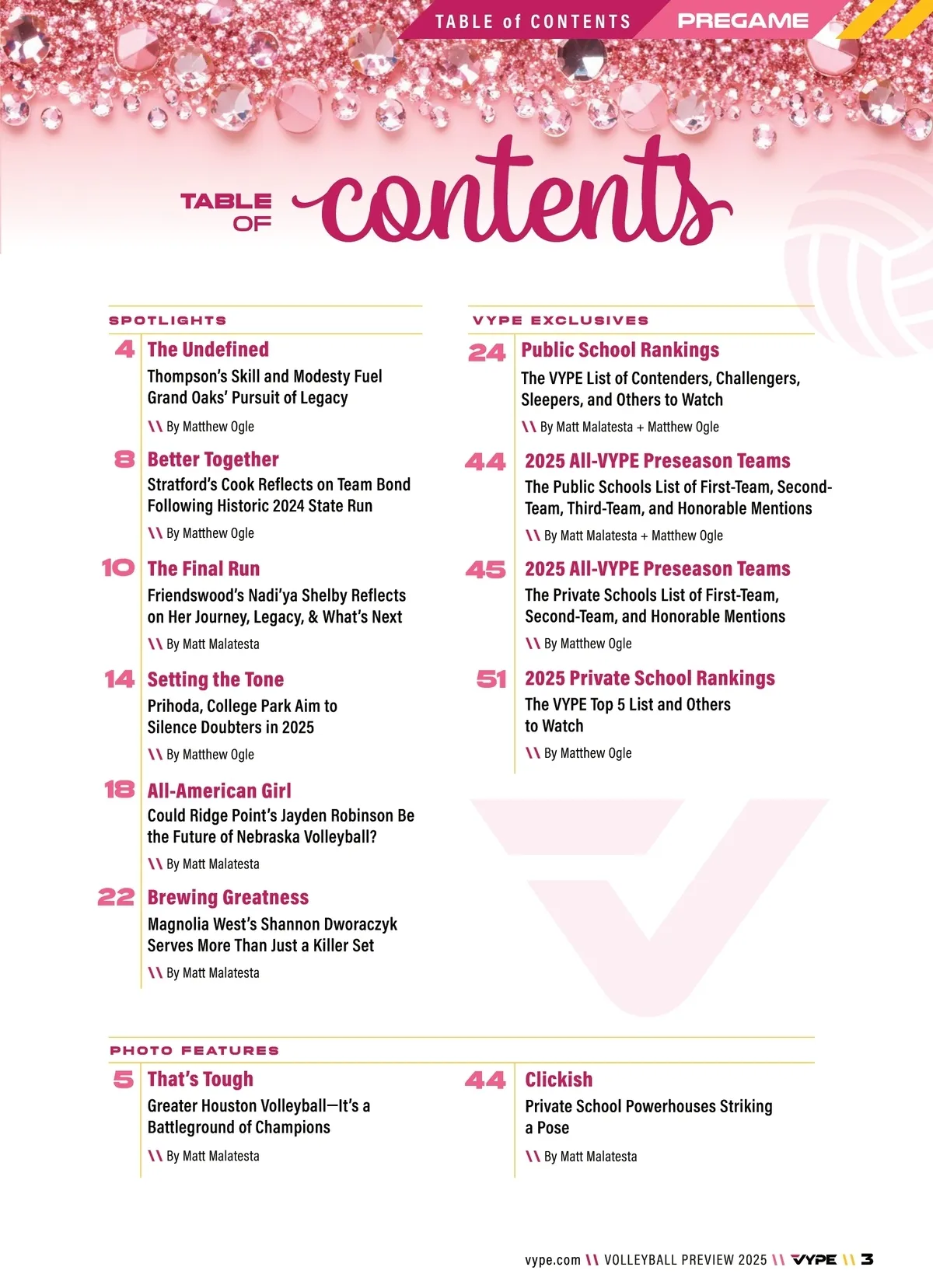 TABLE of CONTENTS PREGAME

TABLE OF contents

SPOTLIGHTS

4 The Undefined
Thompson's Skill and Modesty Fuel Grand Oaks' Pursuit of Legacy
\\ By Matthew Ogle

8 Better Together
Stratford's Cook Reflects on Team Bond Following Historic 2024 State Run
\\ By Matthew Ogle

10 The Final Run
Friendswood's Nadi'ya Shelby Reflects on Her Journey, Legacy, & What's Next
\\ By Matt Malatesta

14 Setting the Tone
Prihoda, College Park Aim to Silence Doubters in 2025
\\ By Matthew Ogle

18 All-American Girl
Could Ridge Point's Jayden Robinson Be the Future of Nebraska Volleyball?
\\ By Matt Malatesta

22 Brewing Greatness
Magnolia West's Shannon Dworaczyk Serves More Than Just a Killer Set
\\ By Matt Malatesta

VYPE EXCLUSIVES

24 Public School Rankings
The VYPE List of Contenders, Challengers, Sleepers, and Others to Watch
\\ By Matt Malatesta + Matthew Ogle

44 2025 All-VYPE Preseason Teams
The Public Schools List of First-Team, Second-Team, Third-Team, and Honorable Mentions
\\ By Matt Malatesta + Matthew Ogle

45 2025 All-VYPE Preseason Teams
The Private Schools List of First-Team, Second-Team, and Honorable Mentions
\\ By Matthew Ogle

51 2025 Private School Rankings
The VYPE Top 5 List and Others to Watch
\\ By Matthew Ogle

PHOTO FEATURES

5 That's Tough
Greater Houston Volleyball—It's a Battleground of Champions
\\ By Matt Malatesta

44 Clickish
Private School Powerhouses Striking a Pose
\\ By Matt Malatesta

vype.com \\ VOLLEYBALL PREVIEW 2025 \\ VYPE \\ 3